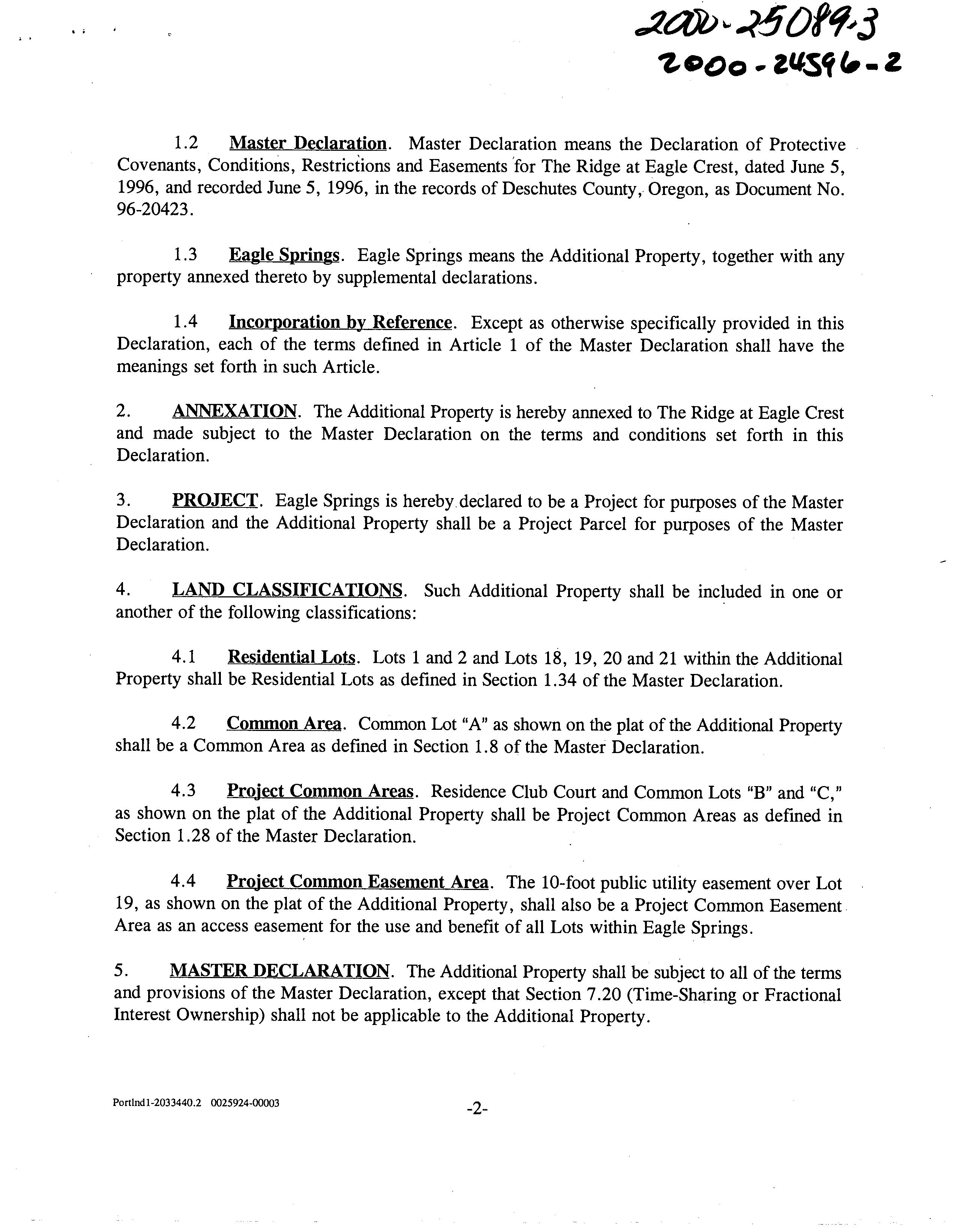 2000-25089-3
2000-24596-2

1.2 Master Declaration. Master Declaration means the Declaration of Protective Covenants, Conditions, Restrictions and Easements for The Ridge at Eagle Crest, dated June 5, 1996, and recorded June 5, 1996, in the records of Deschutes County, Oregon, as Document No. 96-20423.

1.3 Eagle Springs. Eagle Springs means the Additional Property, together with any property annexed thereto by supplemental declarations.

1.4 Incorporation by Reference. Except as otherwise specifically provided in this Declaration, each of the terms defined in Article 1 of the Master Declaration shall have the meanings set forth in such Article.

2. ANNEXATION. The Additional Property is hereby annexed to The Ridge at Eagle Crest and made subject to the Master Declaration on the terms and conditions set forth in this Declaration.

3. PROJECT. Eagle Springs is hereby declared to be a Project for purposes of the Master Declaration and the Additional Property shall be a Project Parcel for purposes of the Master Declaration.

4. LAND CLASSIFICATIONS. Such Additional Property shall be included in one or another of the following classifications:

4.1 Residential Lots. Lots 1 and 2 and Lots 18, 19, 20 and 21 within the Additional Property shall be Residential Lots as defined in Section 1.34 of the Master Declaration.

4.2 Common Area. Common Lot "A" as shown on the plat of the Additional Property shall be a Common Area as defined in Section 1.8 of the Master Declaration.

4.3 Project Common Areas. Residence Club Court and Common Lots "B" and "C," as shown on the plat of the Additional Property shall be Project Common Areas as defined in Section 1.28 of the Master Declaration.

4.4 Project Common Easement Area. The 10-foot public utility easement over Lot 19, as shown on the plat of the Additional Property, shall also be a Project Common Easement Area as an access easement for the use and benefit of all Lots within Eagle Springs.

5. MASTER DECLARATION. The Additional Property shall be subject to all of the terms and provisions of the Master Declaration, except that Section 7.20 (Time-Sharing or Fractional Interest Ownership) shall not be applicable to the Additional Property.

Portlnd1-2033440.2 0025924-00003

-2-